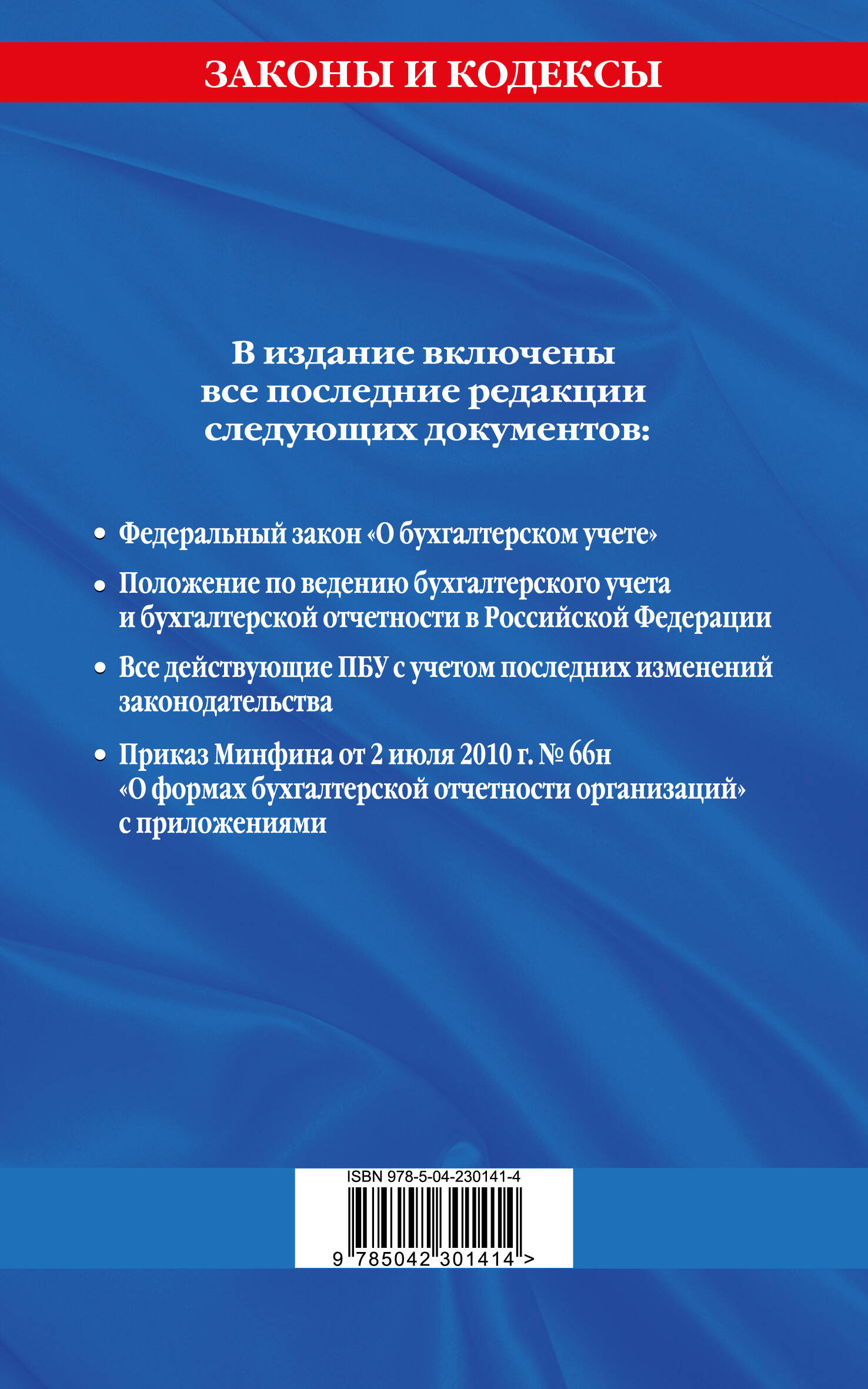 ЗАКОНЫ И КОДЕКСЫ

В издание включены все последние редакции следующих документов:

• Федеральный закон «О бухгалтерском учете»

• Положение по ведению бухгалтерского учета и бухгалтерской отчетности в Российской Федерации

• Все действующие ПБУ с учетом последних изменений законодательства

• Приказ Минфина от 2 июля 2010 г. № 66н «О формах бухгалтерской отчетности организаций» с приложениями

ISBN 978-5-04-230141-4

9 785042 301414 >